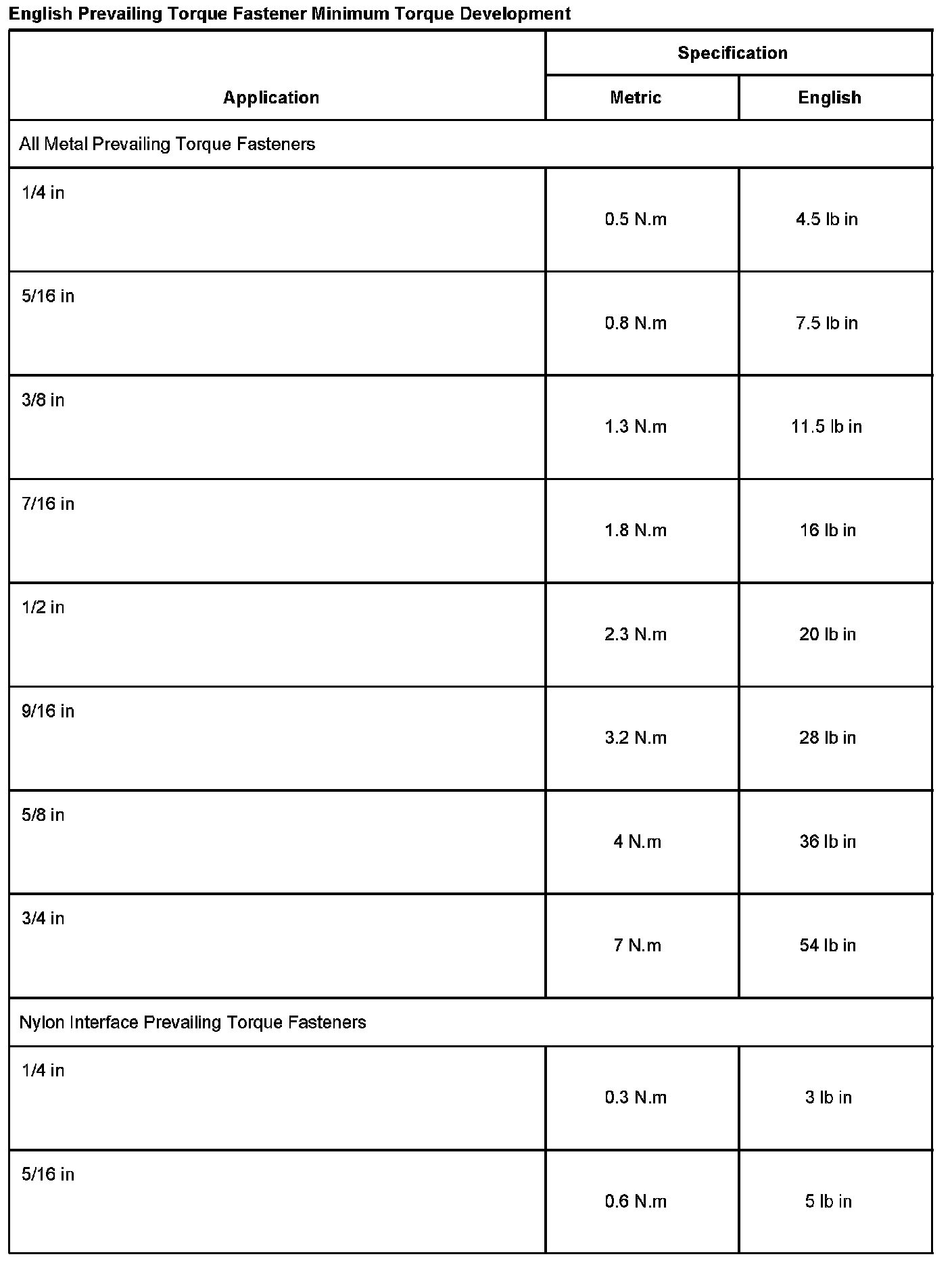 English Prevailing Torque Fastener Minimum Torque Development

| Application | Specification | |
|---|---|---|
| | Metric | English |
| All Metal Prevailing Torque Fasteners | | |
| 1/4 in | 0.5 N.m | 4.5 lb in |
| 5/16 in | 0.8 N.m | 7.5 lb in |
| 3/8 in | 1.3 N.m | 11.5 lb in |
| 7/16 in | 1.8 N.m | 16 lb in |
| 1/2 in | 2.3 N.m | 20 lb in |
| 9/16 in | 3.2 N.m | 28 lb in |
| 5/8 in | 4 N.m | 36 lb in |
| 3/4 in | 7 N.m | 54 lb in |
| Nylon Interface Prevailing Torque Fasteners | | |
| 1/4 in | 0.3 N.m | 3 lb in |
| 5/16 in | 0.6 N.m | 5 lb in |